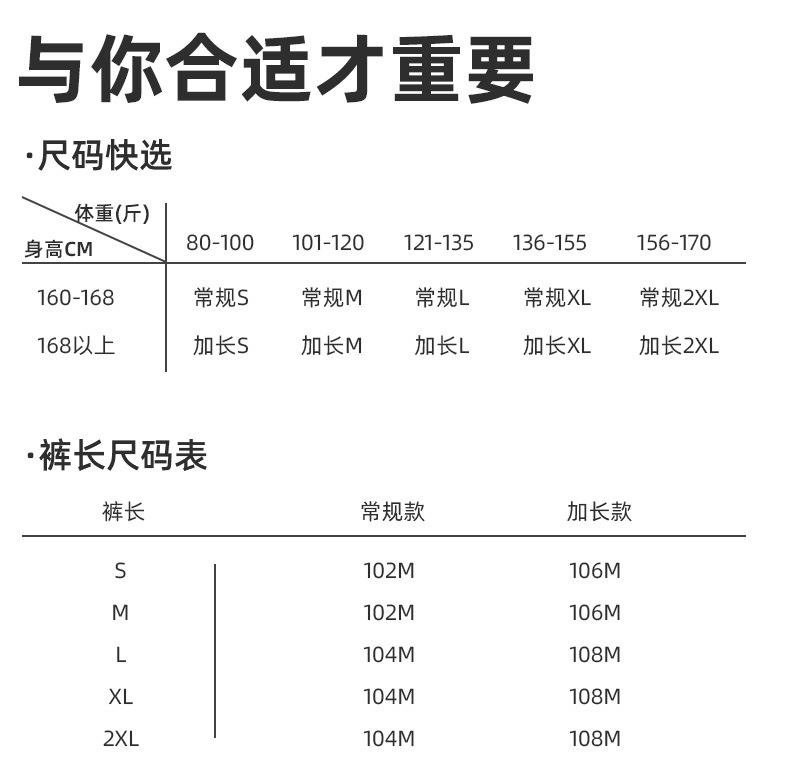 与你合适才重要

·尺码快选

| 体重(斤) 身高CM | 80-100 | 101-120 | 121-135 | 136-155 | 156-170 |
|---|---|---|---|---|---|
| 160-168 | 常规S | 常规M | 常规L | 常规XL | 常规2XL |
| 168以上 | 加长S | 加长M | 加长L | 加长XL | 加长2XL |

·裤长尺码表

| 裤长 | 常规款 | 加长款 |
|---|---|---|
| S | 102M | 106M |
| M | 102M | 106M |
| L | 104M | 108M |
| XL | 104M | 108M |
| 2XL | 104M | 108M |